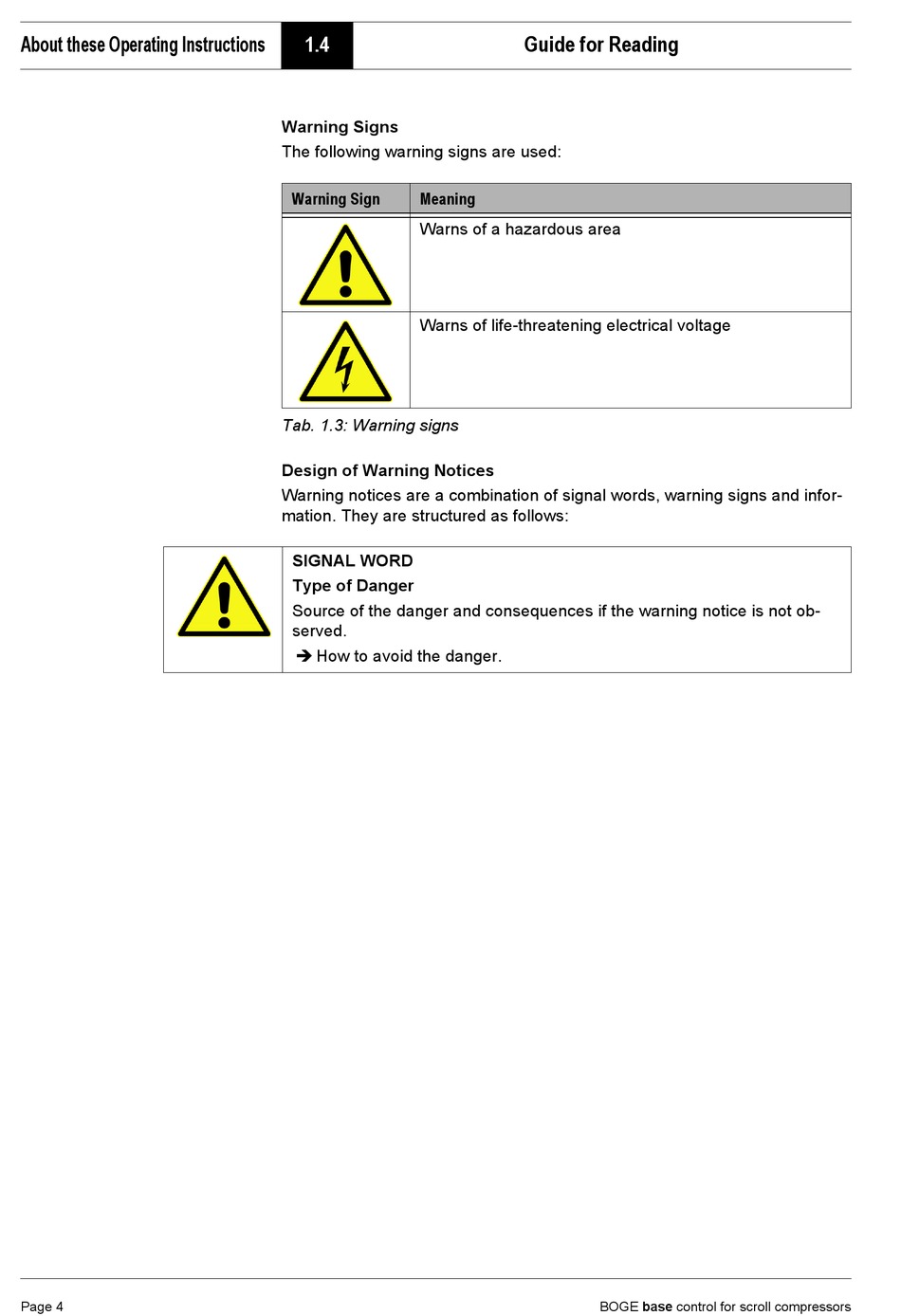 About these Operating Instructions 1.4 Guide for Reading

Warning Signs
The following warning signs are used:

| Warning Sign | Meaning |
|---|---|
| | Warns of a hazardous area |
| | Warns of life-threatening electrical voltage |

Tab. 1.3: Warning signs

Design of Warning Notices
Warning notices are a combination of signal words, warning signs and information. They are structured as follows:

SIGNAL WORD
Type of Danger
Source of the danger and consequences if the warning notice is not observed.
➔ How to avoid the danger.

Page 4

BOGE base control for scroll compressors